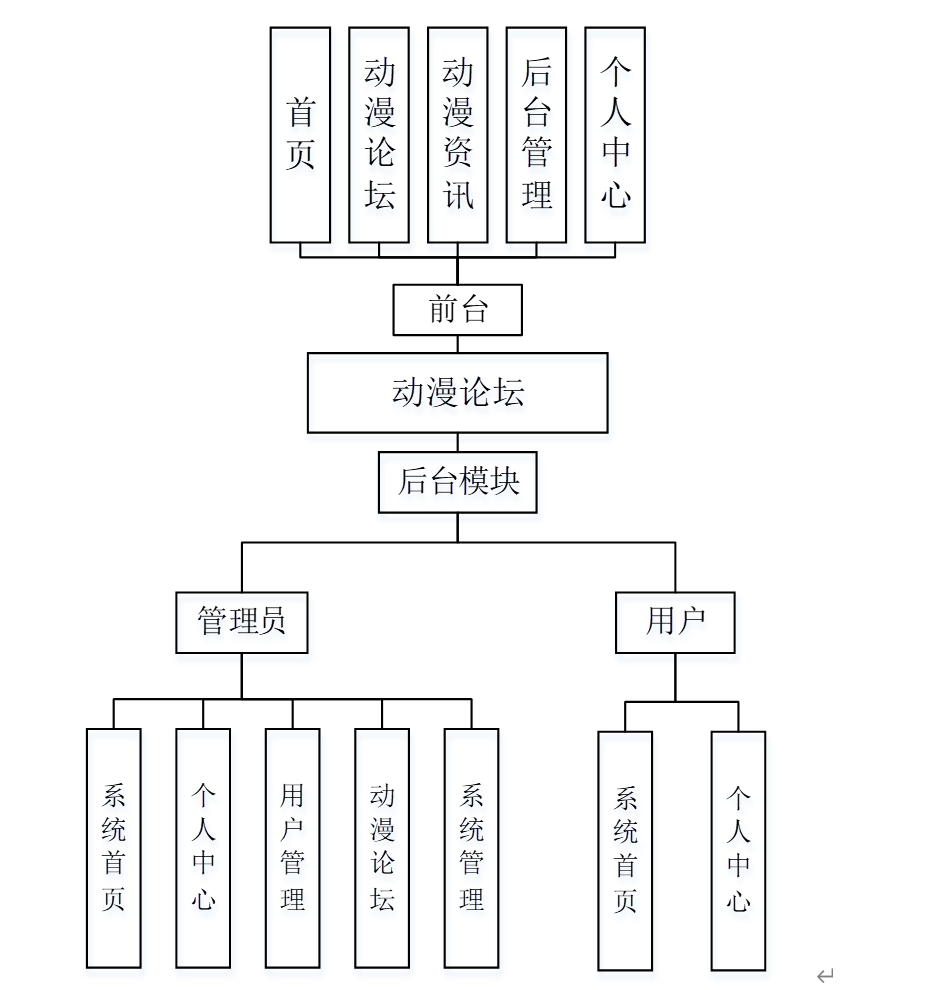 首页

动漫论坛

动漫资讯

后台管理

个人中心

前台

动漫论坛

后台模块

管理员

用户

系统首页

个人中心

用户管理

动漫论坛

系统管理

系统首页

个人中心